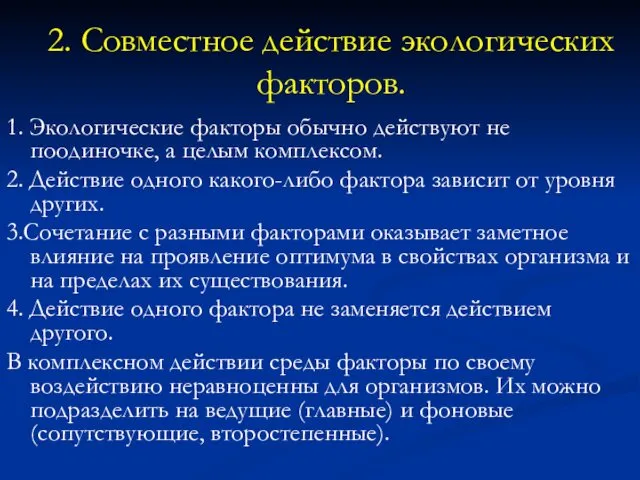 2. Совместное действие экологических факторов.

1. Экологические факторы обычно действуют не поодиночке, а целым комплексом.

2. Действие одного какого-либо фактора зависит от уровня других.

3.Сочетание с разными факторами оказывает заметное влияние на проявление оптимума в свойствах организма и на пределах их существования.

4. Действие одного фактора не заменяется действием другого.

В комплексном действии среды факторы по своему воздействию неравноценны для организмов. Их можно подразделить на ведущие (главные) и фоновые (сопутствующие, второстепенные).